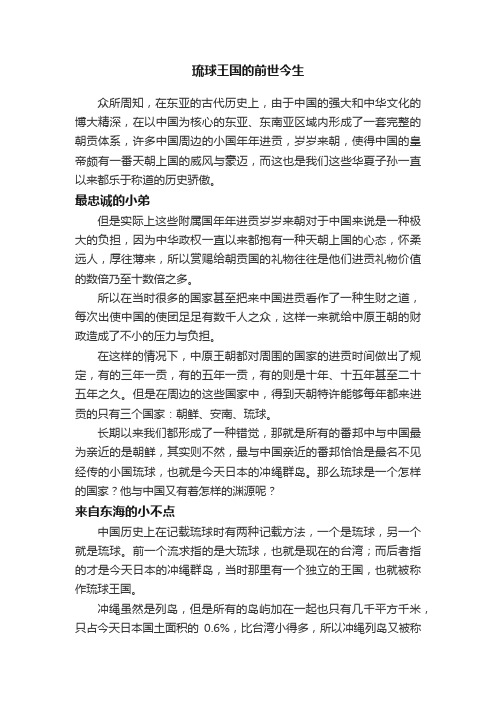 琉球王国的前世今生

众所周知，在东亚的古代历史上，由于中国的强大和中华文化的博大精深，在以中国为核心的东亚、东南亚区域内形成了一套完整的朝贡体系，许多中国周边的小国年年进贡，岁岁来朝，使得中国的皇帝颇有一番天朝上国的威风与豪迈，而这也是我们这些华夏子孙一直以来都乐于称道的历史骄傲。

最忠诚的小弟

但是实际上这些附属国年年进贡岁岁来朝对于中国来说是一种极大的负担，因为中华政权一直以来都抱有一种天朝上国的心态，怀柔远人，厚往薄来，所以赏赐给朝贡国的礼物往往是他们进贡礼物价值的数倍乃至十数倍之多。

所以在当时很多的国家甚至把来中国进贡看作了一种生财之道，每次出使中国的使团足足有数千人之众，这样一来就给中原王朝的财政造成了不小的压力与负担。

在这样的情况下，中原王朝都对周围的国家的进贡时间做出了规定，有的三年一贡，有的五年一贡，有的则是十年、十五年甚至二十五年之久。但是在周边的这些国家中，得到天朝特许能够每年都来进贡的只有三个国家：朝鲜、安南、琉球。

长期以来我们都形成了一种错觉，那就是所有的番邦中与中国最为亲近的是朝鲜，其实则不然，最与中国亲近的番邦恰恰是最名不见经传的小国琉球，也就是今天日本的冲绳群岛。那么琉球是一个怎样的国家？他与中国又有着怎样的渊源呢？

来自东海的小不点

中国历史上在记载琉球时有两种记载方法，一个是琉球，另一个就是琉球。前一个流求指的是大琉球，也就是现在的台湾；而后者指的才是今天日本的冲绳群岛，当时那里有一个独立的王国，也就被称作琉球王国。

冲绳虽然是列岛，但是所有的岛屿加在一起也只有几千平方千米，只占今天日本国土面积的 0.6%，比台湾小得多，所以冲绳列岛又被称